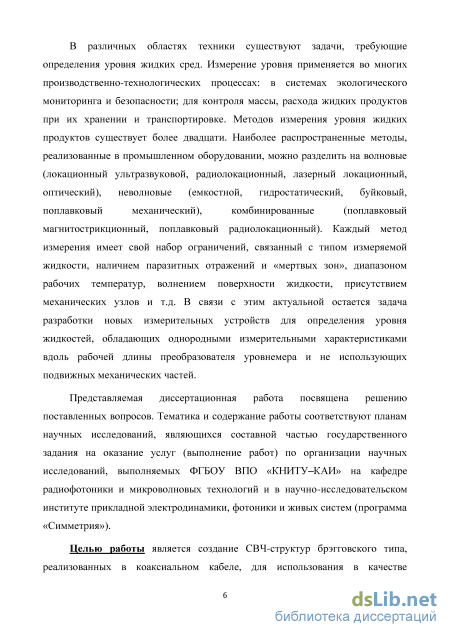 В различных областях техники существуют задачи, требующие определения уровня жидких сред. Измерение уровня применяется во многих производственно-технологических процессах: в системах экологического мониторинга и безопасности; для контроля массы, расхода жидких продуктов при их хранении и транспортировке. Методов измерения уровня жидких продуктов существует более двадцати. Наиболее распространенные методы, реализованные в промышленном оборудовании, можно разделить на волновые (локационный ультразвуковой, радиолокационный, лазерный локационный, оптический), неволновые (емкостной, гидростатический, буйковый, поплавковый механический), комбинированные (поплавковый магнитострикционный, поплавковый радиолокационный). Каждый метод измерения имеет свой набор ограничений, связанный с типом измеряемой жидкости, наличием паразитных отражений и «мертвых зон», диапазоном рабочих температур, волнением поверхности жидкости, присутствием механических узлов и т.д. В связи с этим актуальной остается задача разработки новых измерительных устройств для определения уровня жидкостей, обладающих однородными измерительными характеристиками вдоль рабочей длины преобразователя уровнемера и не использующих подвижных механических частей.

Представляемая диссертационная работа посвящена решению поставленных вопросов. Тематика и содержание работы соответствуют планам научных исследований, являющихся составной частью государственного задания на оказание услуг (выполнение работ) по организации научных исследований, выполняемых ФГБОУ ВПО «КНИТУ–КАИ» на кафедре радиофотоники и микроволновых технологий и в научно-исследовательском институте прикладной электродинамики, фотоники и живых систем (программа «Симметрия»).

Целью работы является создание СВЧ-структур брэгговского типа, реализованных в коаксиальном кабеле, для использования в качестве

6

dsLib.net
библиотека диссертаций